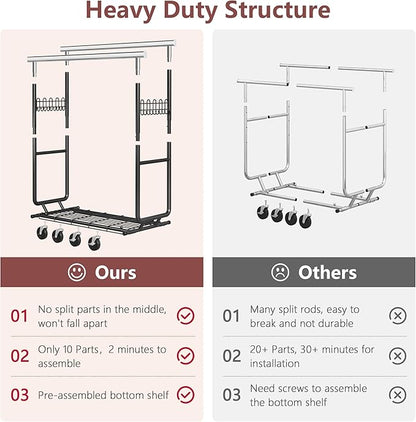 Heavy Duty Structure

Ours

01 No split parts in the middle, won't fall apart

02 Only 10 Parts, 2 minutes to assemble

03 Pre-assembled bottom shelf

Others

01 Many split rods, easy to break and not durable

02 20+ Parts, 30+ minutes for installation

03 Need screws to assemble the bottom shelf